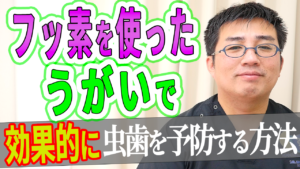 フッ素を使った
うがいで
効果的に虫歯を予防する方法